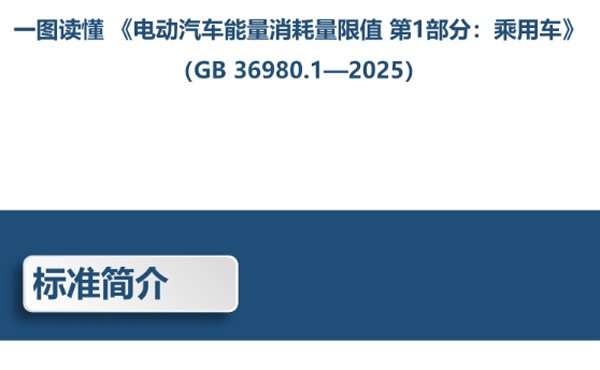 一图读懂 《电动汽车能量消耗量限值 第1部分：乘用车》
(GB 36980.1—2025)

标准简介